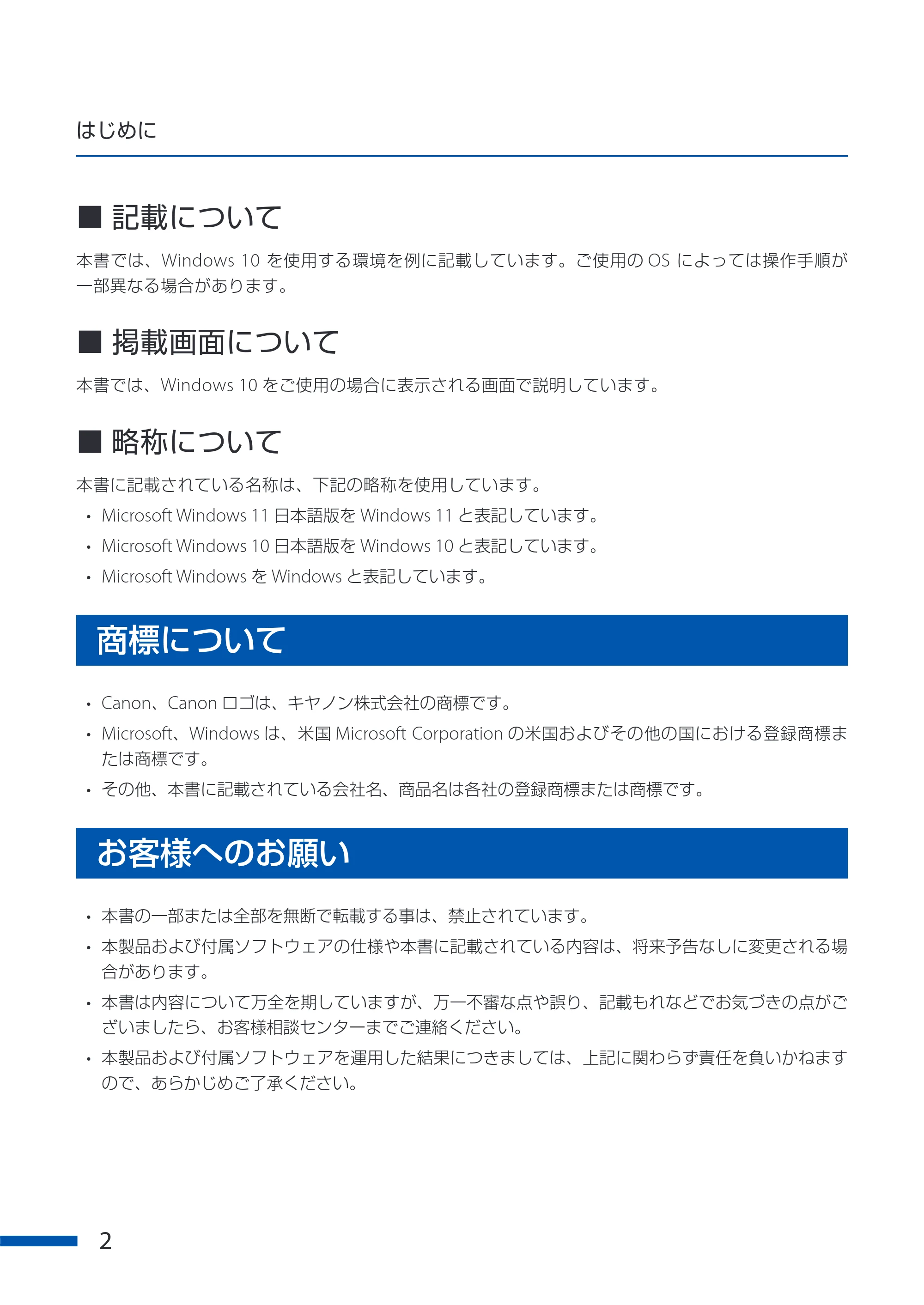 はじめに

■ 記載について

本書では、Windows 10を使用する環境を例に記載しています。ご使用のOSによっては操作手順が一部異なる場合があります。

■ 掲載画面について

本書では、Windows 10をご使用の場合に表示される画面で説明しています。

■ 略称について

本書に記載されている名称は、下記の略称を使用しています。

• Microsoft Windows 11日本語版をWindows 11と表記しています。
• Microsoft Windows 10日本語版をWindows 10と表記しています。
• Microsoft WindowsをWindowsと表記しています。

商標について

• Canon、Canonロゴは、キヤノン株式会社の商標です。
• Microsoft、Windowsは、米国Microsoft Corporationの米国およびその他の国における登録商標または商標です。
• その他、本書に記載されている会社名、商品名は各社の登録商標または商標です。

お客様へのお願い

• 本書の一部または全部を無断で転載する事は、禁止されています。
• 本製品および付属ソフトウェアの仕様や本書に記載されている内容は、将来予告なしに変更される場合があります。
• 本書は内容について万全を期していますが、万一不審な点や誤り、記載もれなどでお気づきの点がございましたら、お客様相談センターまでご連絡ください。
• 本製品および付属ソフトウェアを運用した結果につきましては、上記に関わらず責任を負いかねますので、あらかじめご了承ください。

2